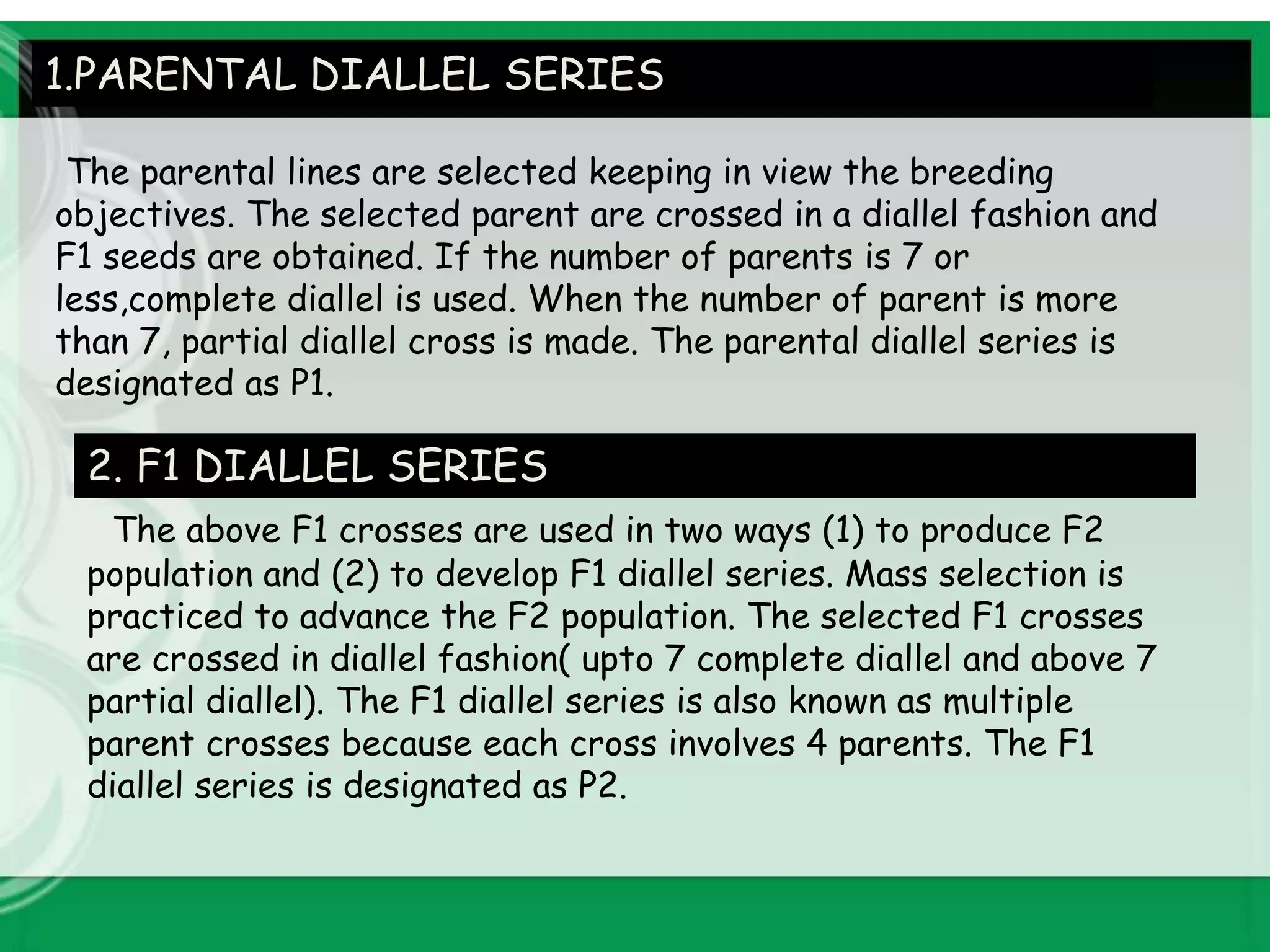 1.PARENTAL DIALLEL SERIES

The parental lines are selected keeping in view the breeding objectives. The selected parent are crossed in a diallel fashion and F1 seeds are obtained. If the number of parents is 7 or less,complete diallel is used. When the number of parent is more than 7, partial diallel cross is made. The parental diallel series is designated as P1.

2. F1 DIALLEL SERIES

The above F1 crosses are used in two ways (1) to produce F2 population and (2) to develop F1 diallel series. Mass selection is practiced to advance the F2 population. The selected F1 crosses are crossed in diallel fashion( upto 7 complete diallel and above 7 partial diallel). The F1 diallel series is also known as multiple parent crosses because each cross involves 4 parents. The F1 diallel series is designated as P2.